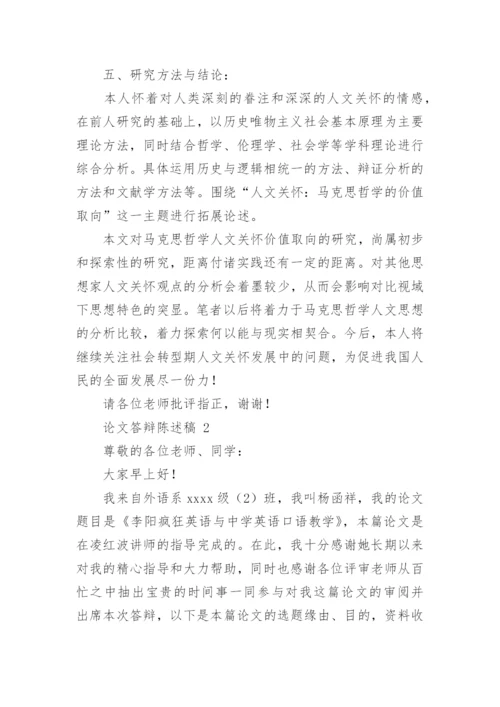 五、研究方法与结论：

本人怀着对人类深刻的眷注和深深的人文关怀的情感，在前人研究的基础上，以历史唯物主义社会基本原理为主要理论方法，同时结合哲学、伦理学、社会学等学科理论进行综合分析。具体运用历史与逻辑相统一的方法、辩证分析的方法和文献学方法等。围绕“人文关怀：马克思哲学的价值取向”这一主题进行拓展论述。

本文对马克思哲学人文关怀价值取向的研究，尚属初步和探索性的研究，距离付诸实践还有一定的距离。对其他思想家人文关怀观点的分析会着墨较少，从而会影响对比视域下思想特色的突显。笔者以后将着力于马克思哲学人文思想的分析比较，着力探索何以能与现实相契合。今后，本人将继续关注社会转型期人文关怀发展中的问题，为促进我国人民的全面发展尽一份力！

请各位老师批评指正，谢谢！

论文答辩陈述稿 2

尊敬的各位老师、同学：

大家早上好！

我来自外语系 xxxx 级（2）班，我叫杨函祥，我的论文题目是《李阳疯狂英语与中学英语口语教学》，本篇论文是在凌红波讲师的指导完成的。在此，我十分感谢她长期以来对我的精心指导和大力帮助，同时也感谢各位评审老师从百忙之中抽出宝贵的时间事一同参与对我这篇论文的审阅并出席本次答辩，以下是本篇论文的选题缘由、目的，资料收